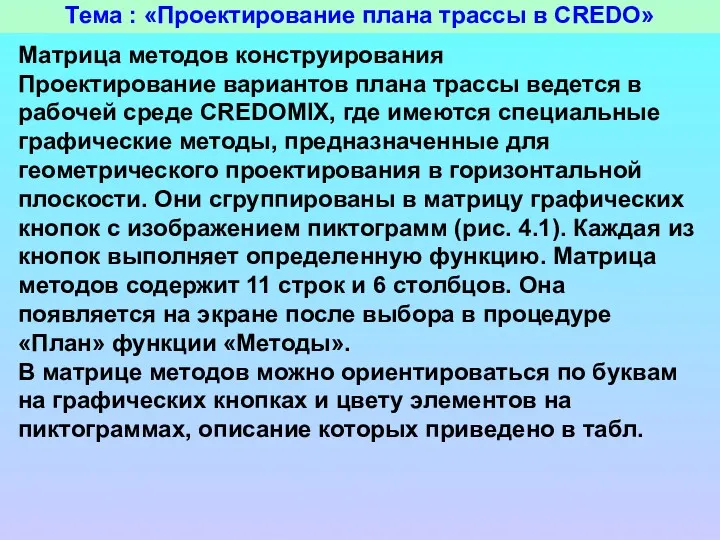 Тема : «Проектирование плана трассы в CREDO»

Матрица методов конструирования
Проектирование вариантов плана трассы ведется в рабочей среде CREDOMIX, где имеются специальные графические методы, предназначенные для геометрического проектирования в горизонтальной плоскости. Они сгруппированы в матрицу графических кнопок с изображением пиктограмм (рис. 4.1). Каждая из кнопок выполняет определенную функцию. Матрица методов содержит 11 строк и 6 столбцов. Она появляется на экране после выбора в процедуре «План» функции «Методы».
В матрице методов можно ориентироваться по буквам на графических кнопках и цвету элементов на пиктограммах, описание которых приведено в табл.